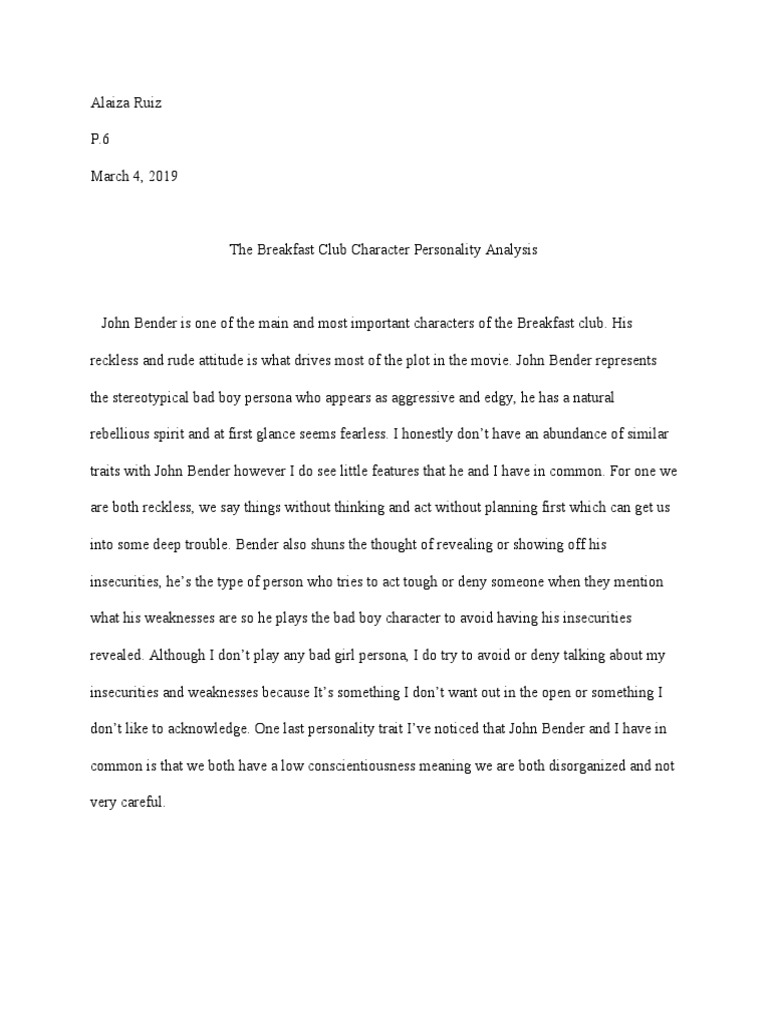 Alaiza Ruiz

P.6

March 4, 2019

The Breakfast Club Character Personality Analysis

John Bender is one of the main and most important characters of the Breakfast club. His reckless and rude attitude is what drives most of the plot in the movie. John Bender represents the stereotypical bad boy persona who appears as aggressive and edgy, he has a natural rebellious spirit and at first glance seems fearless. I honestly don't have an abundance of similar traits with John Bender however I do see little features that he and I have in common. For one we are both reckless, we say things without thinking and act without planning first which can get us into some deep trouble. Bender also shuns the thought of revealing or showing off his insecurities, he's the type of person who tries to act tough or deny someone when they mention what his weaknesses are so he plays the bad boy character to avoid having his insecurities revealed. Although I don't play any bad girl persona, I do try to avoid or deny talking about my insecurities and weaknesses because It's something I don't want out in the open or something I don't like to acknowledge. One last personality trait I've noticed that John Bender and I have in common is that we both have a low conscientiousness meaning we are both disorganized and not very careful.